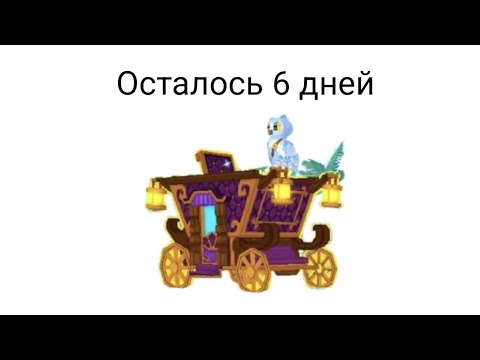 Осталось 6 дней